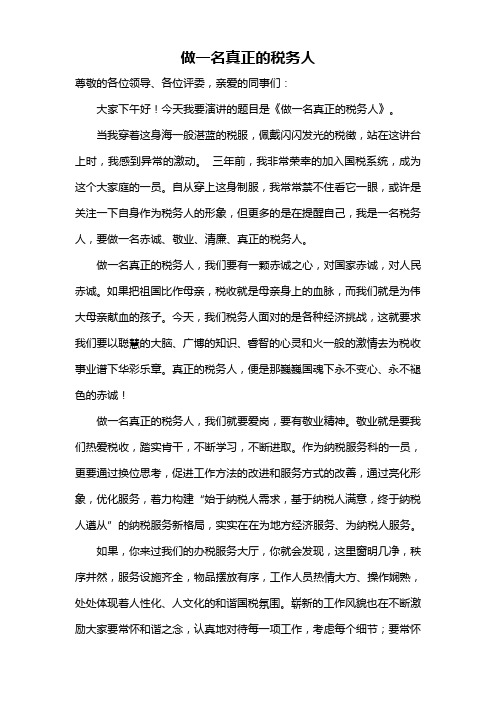 做一名真正的税务人

尊敬的各位领导、各位评委，亲爱的同事们：

大家下午好！今天我要演讲的题目是《做一名真正的税务人》。

当我穿着这身海一般湛蓝的税服，佩戴闪闪发光的税徽，站在这讲台上时，我感到异常的激动。 三年前，我非常荣幸的加入国税系统，成为这个大家庭的一员。自从穿上这身制服，我常常禁不住看它一眼，或许是关注一下自身作为税务人的形象，但更多的是在提醒自己，我是一名税务人，要做一名赤诚、敬业、清廉、真正的税务人。

做一名真正的税务人，我们要有一颗赤诚之心，对国家赤诚，对人民赤诚。如果把祖国比作母亲，税收就是母亲身上的血脉，而我们就是为伟大母亲献血的孩子。今天，我们税务人面对的是各种经济挑战，这就要求我们要以聪慧的大脑、广博的知识、睿智的心灵和火一般的激情去为税收事业谱下华彩乐章。真正的税务人，便是那巍巍国魂下永不变心、永不褪色的赤诚！

做一名真正的税务人，我们就要爱岗，要有敬业精神。敬业就是要我们热爱税收，踏实肯干，不断学习，不断进取。作为纳税服务科的一员，更要通过换位思考，促进工作方法的改进和服务方式的改善，通过亮化形象，优化服务，着力构建“始于纳税人需求，基于纳税人满意，终于纳税人遵从”的纳税服务新格局，实实在在为地方经济服务、为纳税人服务。

如果，你来过我们的办税服务大厅，你就会发现，这里窗明几净，秩序井然，服务设施齐全，物品摆放有序，工作人员热情大方、操作娴熟，处处体现着人性化、人文化的和谐国税氛围。崭新的工作风貌也在不断激励大家要常怀和谐之念，认真地对待每一项工作，考虑每个细节；要常怀